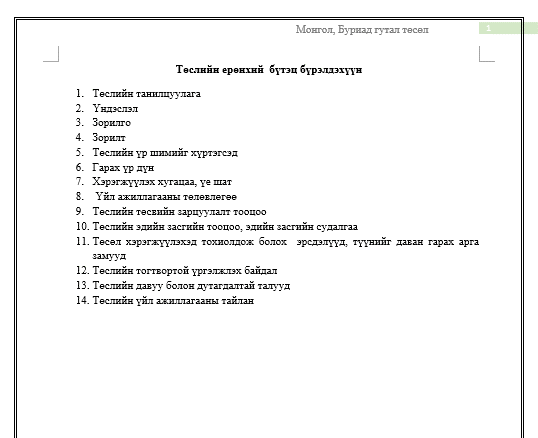 Монгол, Буриад гутал төсөл

1

Төслийн ерөнхий бүтэц бүрэлдэхүүн

1. Төслийн танилцуулага
2. Үндэслэл
3. Зорилго
4. Зорилт
5. Төслийн үр шимийг хүртэгсэд
6. Гарах үр дүн
7. Хэрэгжүүлэх хугацаа, үе шат
8. Үйл ажиллагааны төлөвлөгөө
9. Төслийн төсвийн зарцуулалт тооцоо
10. Төслийн эдийн засгийн тооцоо, эдийн засгийн судалгаа
11. Төсөл хэрэгжүүлэхэд тохиолдож болох эрсдэлүүд, түүнийг даван гарах арга замууд
12. Төслийн тогтвортой үргэлжлэх байдал
13. Төслийн давуу болон дутагдалтай талууд
14. Төслийн үйл ажиллагааны тайлан